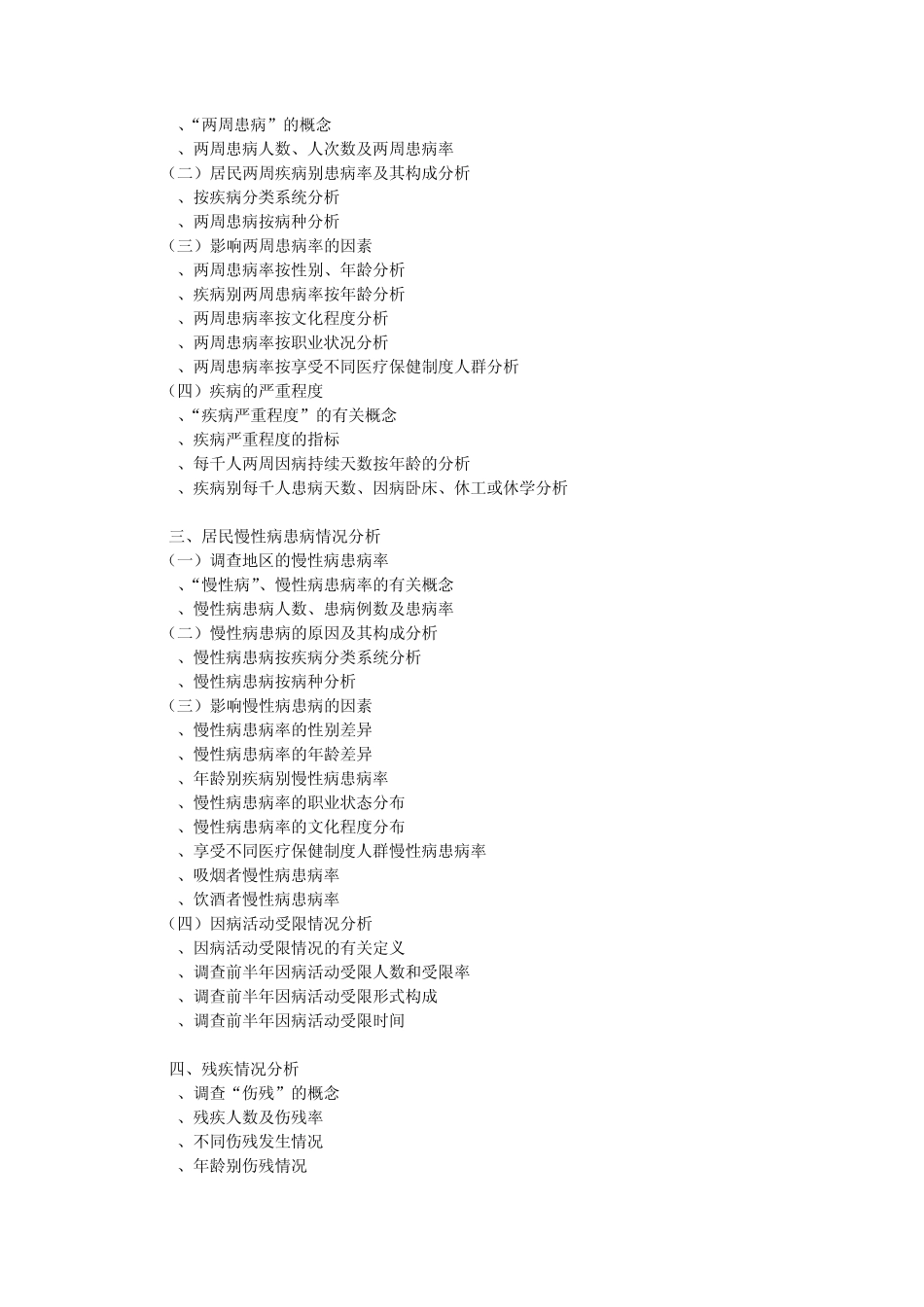 、“两周患病”的概念
、两周患病人数、人次数及两周患病率
（二）居民两周疾病别患病率及其构成分析
、按疾病分类系统分析
、两周患病按病种分析
（三）影响两周患病率的因素
、两周患病率按性别、年龄分析
、疾病别两周患病率按年龄分析
、两周患病率按文化程度分析
、两周患病率按职业状况分析
、两周患病率按享受不同医疗保健制度人群分析
（四）疾病的严重程度
、“疾病严重程度”的有关概念
、疾病严重程度的指标
、每千人两周因病持续天数按年龄的分析
、疾病别每千人患病天数、因病卧床、休工或休学分析

三、居民慢性病患病情况分析
（一）调查地区的慢性病患病率
、“慢性病”、慢性病患病率的有关概念
、慢性病患病人数、患病例数及患病率
（二）慢性病患病的原因及其构成分析
、慢性病患病按疾病分类系统分析
、慢性病患病按病种分析
（三）影响慢性病患病的因素
、慢性病患病率的性别差异
、慢性病患病率的年龄差异
、年龄别疾病别慢性病患病率
、慢性病患病率的职业状态分布
、慢性病患病率的文化程度分布
、享受不同医疗保健制度人群慢性病患病率
、吸烟者慢性病患病率
、饮酒者慢性病患病率
（四）因病活动受限情况分析
、因病活动受限情况的有关定义
、调查前半年因病活动受限人数和受限率
、调查前半年因病活动受限形式构成
、调查前半年因病活动受限时间

四、残疾情况分析
、调查“伤残”的概念
、残疾人数及伤残率
、不同伤残发生情况
、年龄别伤残情况